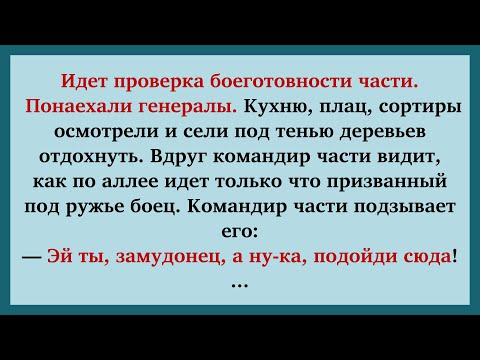 Идет проверка боеготовности части. Понаехали генералы. Кухню, плац, сортиры осмотрели и сели под тенью деревьев отдохнуть. Вдруг командир части видит, как по аллее идет только что призванный под ружье боец. Командир части подзывает его:
— Эй ты, замудонец, а ну-ка, подойди сюда!
...